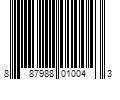 8 87988 01004 3